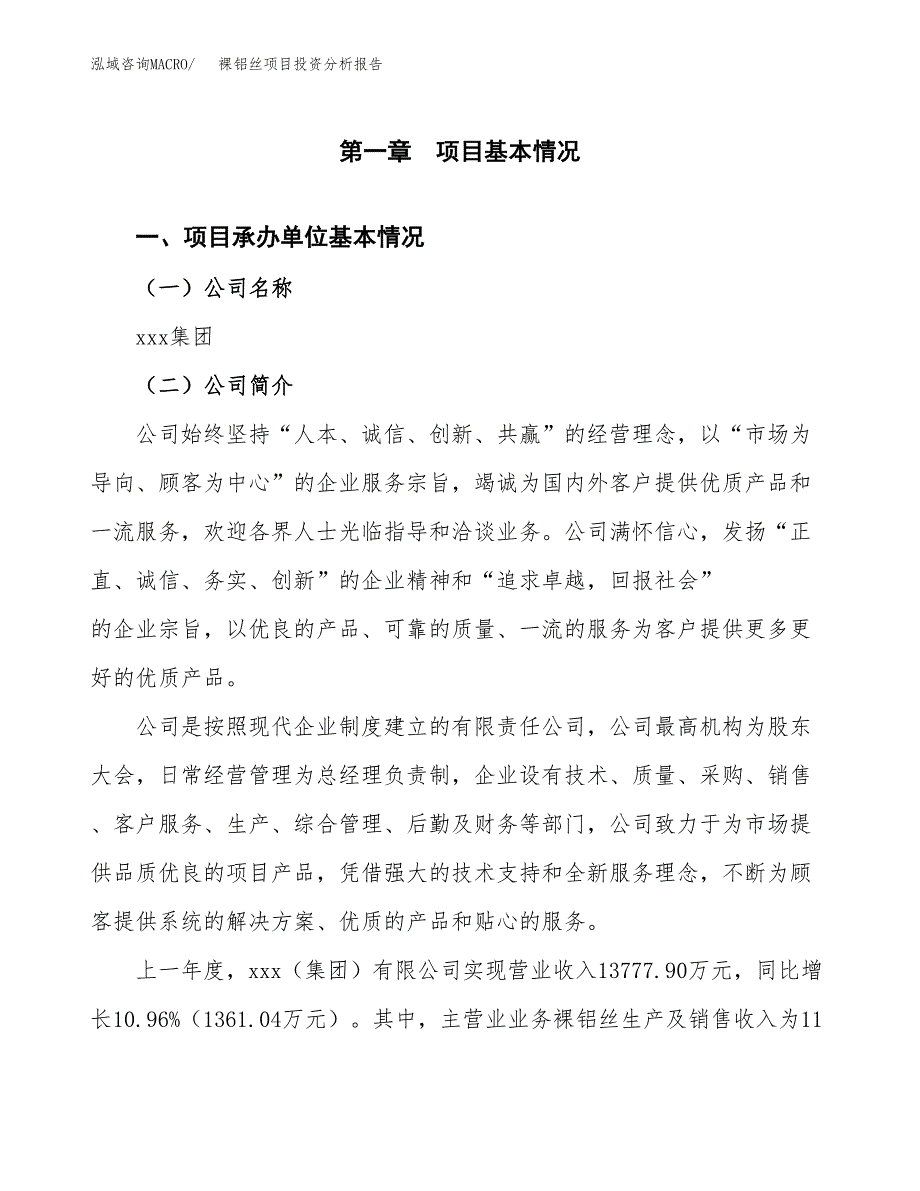 泓域咨询MACRO/　裸铝丝项目投资分析报告

第一章　项目基本情况

一、项目承办单位基本情况

（一）公司名称

xxx集团

（二）公司简介

公司始终坚持“人本、诚信、创新、共赢”的经营理念，以“市场为导向、顾客为中心”的企业服务宗旨，竭诚为国内外客户提供优质产品和一流服务，欢迎各界人士光临指导和洽谈业务。公司满怀信心，发扬“正直、诚信、务实、创新”的企业精神和“追求卓越，回报社会”的企业宗旨，以优良的产品、可靠的质量、一流的服务为客户提供更多更好的优质产品。

公司是按照现代企业制度建立的有限责任公司，公司最高机构为股东大会，日常经营管理为总经理负责制，企业设有技术、质量、采购、销售、客户服务、生产、综合管理、后勤及财务等部门，公司致力于为市场提供品质优良的项目产品，凭借强大的技术支持和全新服务理念，不断为顾客提供系统的解决方案、优质的产品和贴心的服务。

上一年度，xxx（集团）有限公司实现营业收入13777.90万元，同比增长10.96%（1361.04万元）。其中，主营业业务裸铝丝生产及销售收入为11